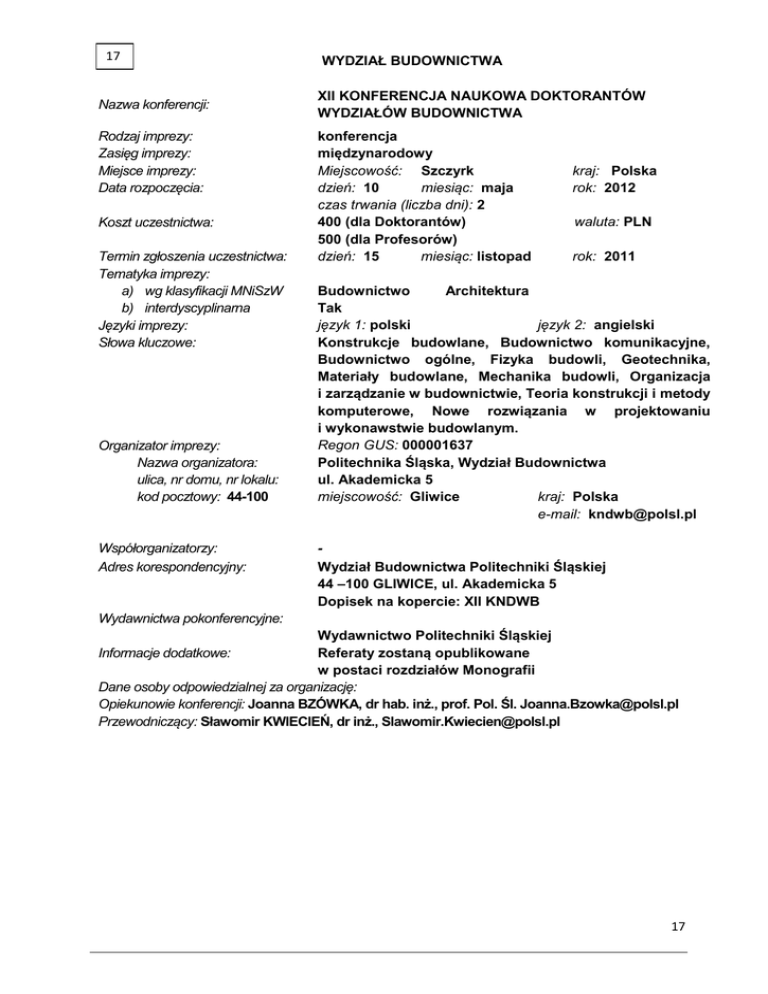 17

WYDZIAŁ BUDOWNICTWA

Nazwa konferencji: XII KONFERENCJA NAUKOWA DOKTORANTÓW WYDZIAŁÓW BUDOWNICTWA

Rodzaj imprezy: konferencja
Zasięg imprezy: międzynarodowy
Miejsce imprezy: Miejscowość: Szczyrk kraj: Polska
Data rozpoczęcia: dzień: 10 miesiąc: maja rok: 2012
czas trwania (liczba dni): 2
Koszt uczestnictwa: 400 (dla Doktorantów) waluta: PLN
500 (dla Profesorów)
Termin zgłoszenia uczestnictwa: dzień: 15 miesiąc: listopad rok: 2011
Tematyka imprezy:
a) wg klasyfikacji MNiSzW Budownictwo Architektura
b) interdyscyplinarna Tak
Języki imprezy: język 1: polski język 2: angielski
Słowa kluczowe: Konstrukcje budowlane, Budownictwo komunikacyjne, Budownictwo ogólne, Fizyka budowli, Geotechnika, Materiały budowlane, Mechanika budowli, Organizacja i zarządzanie w budownictwie, Teoria konstrukcji i metody komputerowe, Nowe rozwiązania w projektowaniu i wykonawstwie budowlanym.
Organizator imprezy: Regon GUS: 000001637
Nazwa organizatora: Politechnika Śląska, Wydział Budownictwa
ulica, nr domu, nr lokalu: ul. Akademicka 5
kod pocztowy: 44-100 miejscowość: Gliwice kraj: Polska
e-mail: kndwb@polsl.pl

Współorganizatorzy: -
Adres korespondencyjny: Wydział Budownictwa Politechniki Śląskiej
44 –100 GLIWICE, ul. Akademicka 5
Dopisek na kopercie: XII KNDWB
Wydawnictwa pokonferencyjne:
Wydawnictwo Politechniki Śląskiej
Informacje dodatkowe: Referaty zostaną opublikowane w postaci rozdziałów Monografii
Dane osoby odpowiedzialnej za organizację:
Opiekunowie konferencji: Joanna BZÓWKA, dr hab. inż., prof. Pol. Śl. Joanna.Bzowka@polsl.pl
Przewodniczący: Sławomir KWIECIEŃ, dr inż., Slawomir.Kwiecien@polsl.pl

17